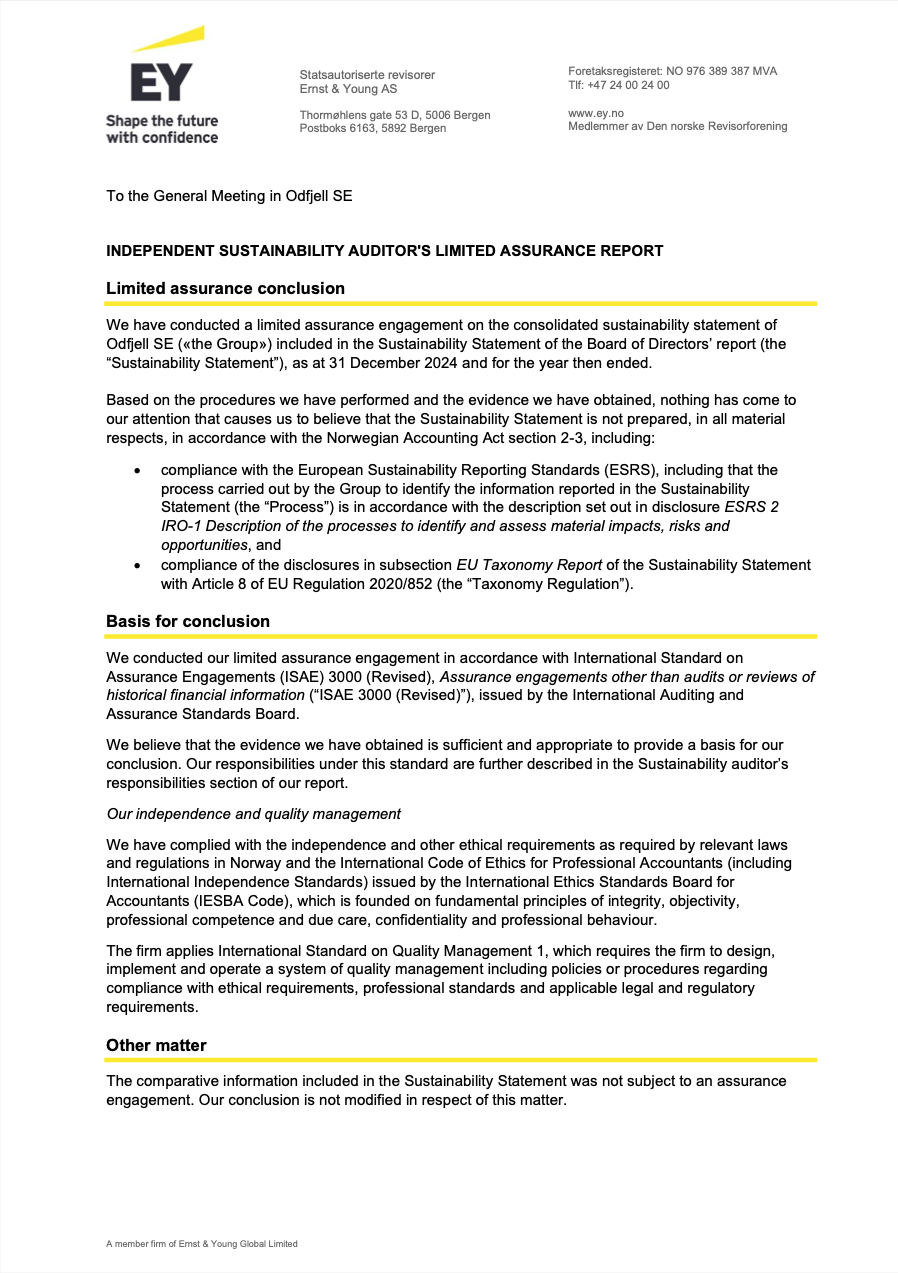 EY
Shape the future with confidence

Statsautoriserte revisorer
Ernst & Young AS

Thormøhlens gate 53 D, 5006 Bergen
Postboks 6163, 5892 Bergen

Foretaksregisteret: NO 976 389 387 MVA
Tlf: +47 24 00 24 00

www.ey.no
Medlemmer av Den norske Revisorforening

To the General Meeting in Odfjell SE

INDEPENDENT SUSTAINABILITY AUDITOR'S LIMITED ASSURANCE REPORT

Limited assurance conclusion

We have conducted a limited assurance engagement on the consolidated sustainability statement of Odfjell SE («the Group») included in the Sustainability Statement of the Board of Directors' report (the "Sustainability Statement"), as at 31 December 2024 and for the year then ended.

Based on the procedures we have performed and the evidence we have obtained, nothing has come to our attention that causes us to believe that the Sustainability Statement is not prepared, in all material respects, in accordance with the Norwegian Accounting Act section 2-3, including:

• compliance with the European Sustainability Reporting Standards (ESRS), including that the process carried out by the Group to identify the information reported in the Sustainability Statement (the "Process") is in accordance with the description set out in disclosure ESRS 2 IRO-1 Description of the processes to identify and assess material impacts, risks and opportunities, and
• compliance of the disclosures in subsection EU Taxonomy Report of the Sustainability Statement with Article 8 of EU Regulation 2020/852 (the "Taxonomy Regulation").

Basis for conclusion

We conducted our limited assurance engagement in accordance with International Standard on Assurance Engagements (ISAE) 3000 (Revised), Assurance engagements other than audits or reviews of historical financial information ("ISAE 3000 (Revised)"), issued by the International Auditing and Assurance Standards Board.

We believe that the evidence we have obtained is sufficient and appropriate to provide a basis for our conclusion. Our responsibilities under this standard are further described in the Sustainability auditor's responsibilities section of our report.

Our independence and quality management

We have complied with the independence and other ethical requirements as required by relevant laws and regulations in Norway and the International Code of Ethics for Professional Accountants (including International Independence Standards) issued by the International Ethics Standards Board for Accountants (IESBA Code), which is founded on fundamental principles of integrity, objectivity, professional competence and due care, confidentiality and professional behaviour.

The firm applies International Standard on Quality Management 1, which requires the firm to design, implement and operate a system of quality management including policies or procedures regarding compliance with ethical requirements, professional standards and applicable legal and regulatory requirements.

Other matter

The comparative information included in the Sustainability Statement was not subject to an assurance engagement. Our conclusion is not modified in respect of this matter.

A member firm of Ernst & Young Global Limited